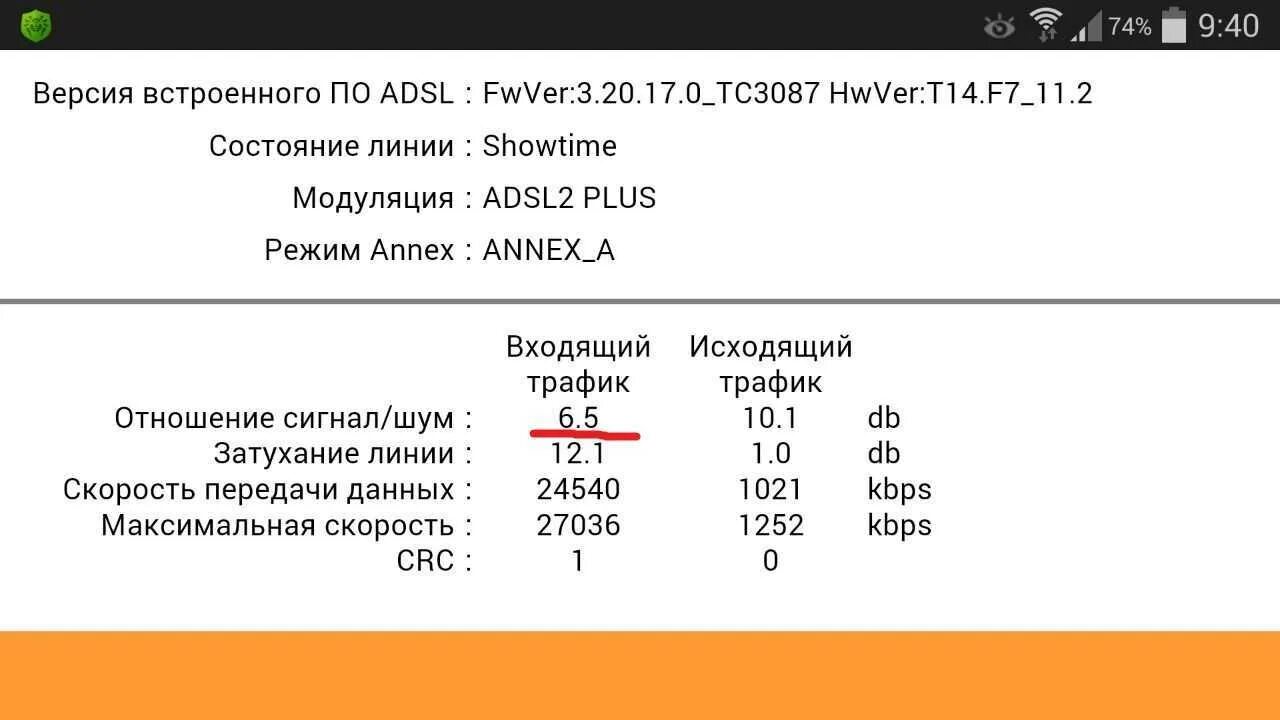 74% 9:40

Версия встроенного ПО ADSL : FwVer:3.20.17.0_TC3087 HwVer:T14.F7_11.2
Состояние линии : Showtime
Модуляция : ADSL2 PLUS
Режим Annex : ANNEX_A

| | Входящий трафик | Исходящий трафик | |
|---|---|---|---|
| Отношение сигнал/шум : | 6.5 | 10.1 | db |
| Затухание линии : | 12.1 | 1.0 | db |
| Скорость передачи данных : | 24540 | 1021 | kbps |
| Максимальная скорость : | 27036 | 1252 | kbps |
| CRC : | 1 | 0 | |